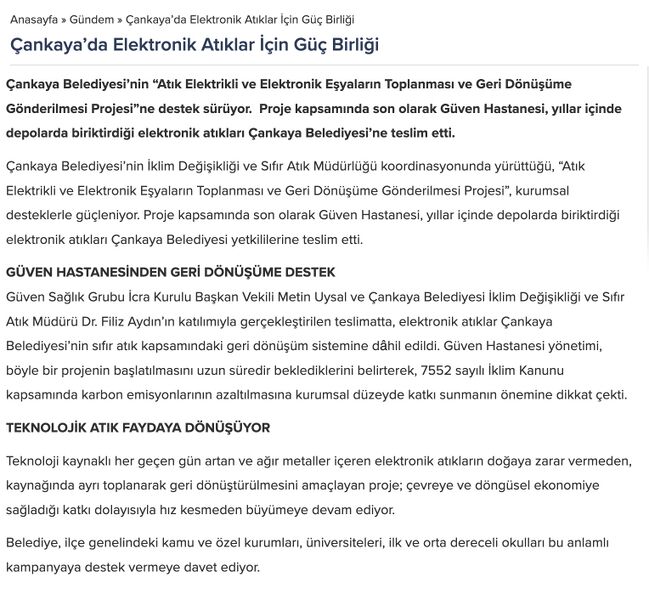 Anasayfa » Gündem » Çankaya'da Elektronik Atıklar İçin Güç Birliği

Çankaya'da Elektronik Atıklar İçin Güç Birliği

Çankaya Belediyesi'nin "Atık Elektrikli ve Elektronik Eşyaların Toplanması ve Geri Dönüşüme Gönderilmesi Projesi"ne destek sürüyor. Proje kapsamında son olarak Güven Hastanesi, yıllar içinde depolarda biriktirdiği elektronik atıkları Çankaya Belediyesi'ne teslim etti.

Çankaya Belediyesi'nin İklim Değişikliği ve Sıfır Atık Müdürlüğü koordinasyonunda yürüttüğü, "Atık Elektrikli ve Elektronik Eşyaların Toplanması ve Geri Dönüşüme Gönderilmesi Projesi", kurumsal desteklerle güçleniyor. Proje kapsamında son olarak Güven Hastanesi, yıllar içinde depolarda biriktirdiği elektronik atıkları Çankaya Belediyesi yetkililerine teslim etti.

GÜVEN HASTANESİNDEN GERİ DÖNÜŞÜME DESTEK
Güven Sağlık Grubu İcra Kurulu Başkan Vekili Metin Uysal ve Çankaya Belediyesi İklim Değişikliği ve Sıfır Atık Müdürü Dr. Filiz Aydın'ın katılımıyla gerçekleştirilen teslimatta, elektronik atıklar Çankaya Belediyesi'nin sıfır atık kapsamındaki geri dönüşüm sistemine dâhil edildi. Güven Hastanesi yönetimi, böyle bir projenin başlatılmasını uzun süredir beklediklerini belirterek, 7552 sayılı İklim Kanunu kapsamında karbon emisyonlarının azaltılmasına kurumsal düzeyde katkı sunmanın önemine dikkat çekti.

TEKNOLOJİK ATIK FAYDAYA DÖNÜŞÜYOR

Teknoloji kaynaklı her geçen gün artan ve ağır metaller içeren elektronik atıkların doğaya zarar vermeden, kaynağında ayrı toplanarak geri dönüştürülmesini amaçlayan proje; çevreye ve döngüsel ekonomiye sağladığı katkı dolayısıyla hız kesmeden büyümeye devam ediyor.

Belediye, ilçe genelindeki kamu ve özel kurumları, üniversiteleri, ilk ve orta dereceli okulları bu anlamlı kampanyaya destek vermeye davet ediyor.